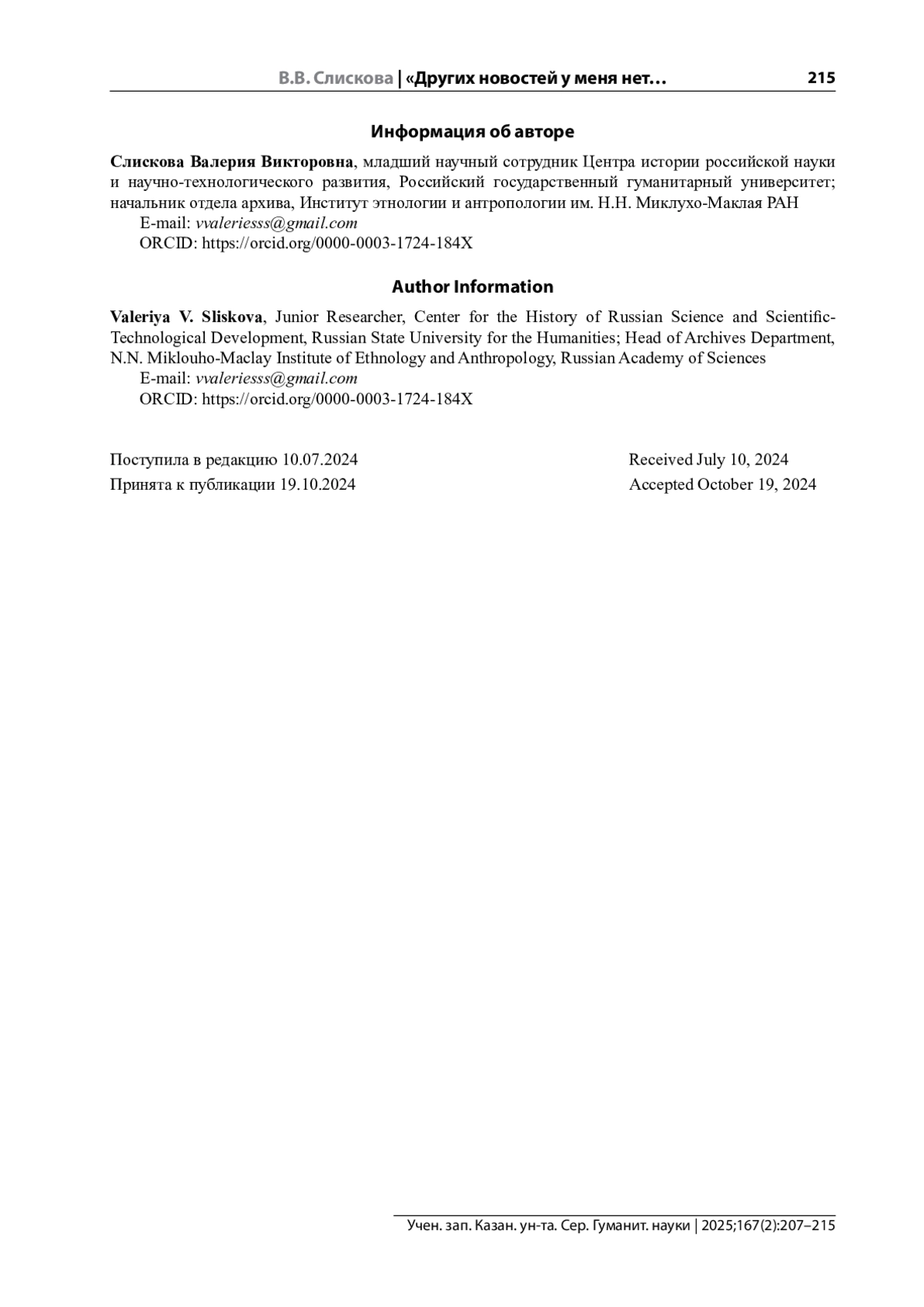 В.В. Слискова | «Других новостей у меня нет… 215

Информация об авторе

Слискова Валерия Викторовна, младший научный сотрудник Центра истории российской науки и научно-технологического развития, Российский государственный гуманитарный университет; начальник отдела архива, Институт этнологии и антропологии им. Н.Н. Миклухо-Маклая РАН

E-mail: vvaleriesss@gmail.com

ORCID: https://orcid.org/0000-0003-1724-184X

Author Information

Valeriya V. Sliskova, Junior Researcher, Center for the History of Russian Science and Scientific-Technological Development, Russian State University for the Humanities; Head of Archives Department, N.N. Miklouho-Maclay Institute of Ethnology and Anthropology, Russian Academy of Sciences

E-mail: vvaleriesss@gmail.com

ORCID: https://orcid.org/0000-0003-1724-184X

Поступила в редакцию 10.07.2024

Принята к публикации 19.10.2024

Received July 10, 2024

Accepted October 19, 2024

Учен. зап. Казан. ун-та. Сер. Гуманит. науки | 2025;167(2):207–215